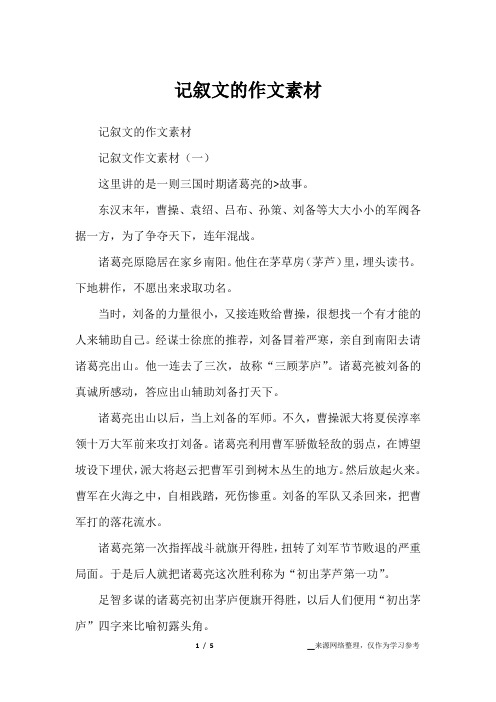 记叙文的作文素材

记叙文的作文素材

记叙文作文素材（一）

这里讲的是一则三国时期诸葛亮的>故事。

东汉末年，曹操、袁绍、吕布、孙策、刘备等大大小小的军阀各据一方，为了争夺天下，连年混战。

诸葛亮原隐居在家乡南阳。他住在茅草房（茅芦）里，埋头读书。下地耕作，不愿出来求取功名。

当时，刘备的力量很小，又接连败给曹操，很想找一个有才能的人来辅助自己。经谋士徐庶的推荐，刘备冒着严寒，亲自到南阳去请诸葛亮出山。他一连去了三次，故称“三顾茅庐”。诸葛亮被刘备的真诚所感动，答应出山辅助刘备打天下。

诸葛亮出山以后，当上刘备的军师。不久，曹操派大将夏侯淳率领十万大军前来攻打刘备。诸葛亮利用曹军骄傲轻敌的弱点，在博望坡设下埋伏，派大将赵云把曹军引到树木丛生的地方。然后放起火来。曹军在火海之中，自相践踏，死伤惨重。刘备的军队又杀回来，把曹军打的落花流水。

诸葛亮第一次指挥战斗就旗开得胜，扭转了刘军节节败退的严重局面。于是后人就把诸葛亮这次胜利称为“初出茅芦第一功”。

足智多谋的诸葛亮初出茅庐便旗开得胜，以后人们便用“初出茅庐”四字来比喻初露头角。

1 / 5

来源网络整理，仅作为学习参考